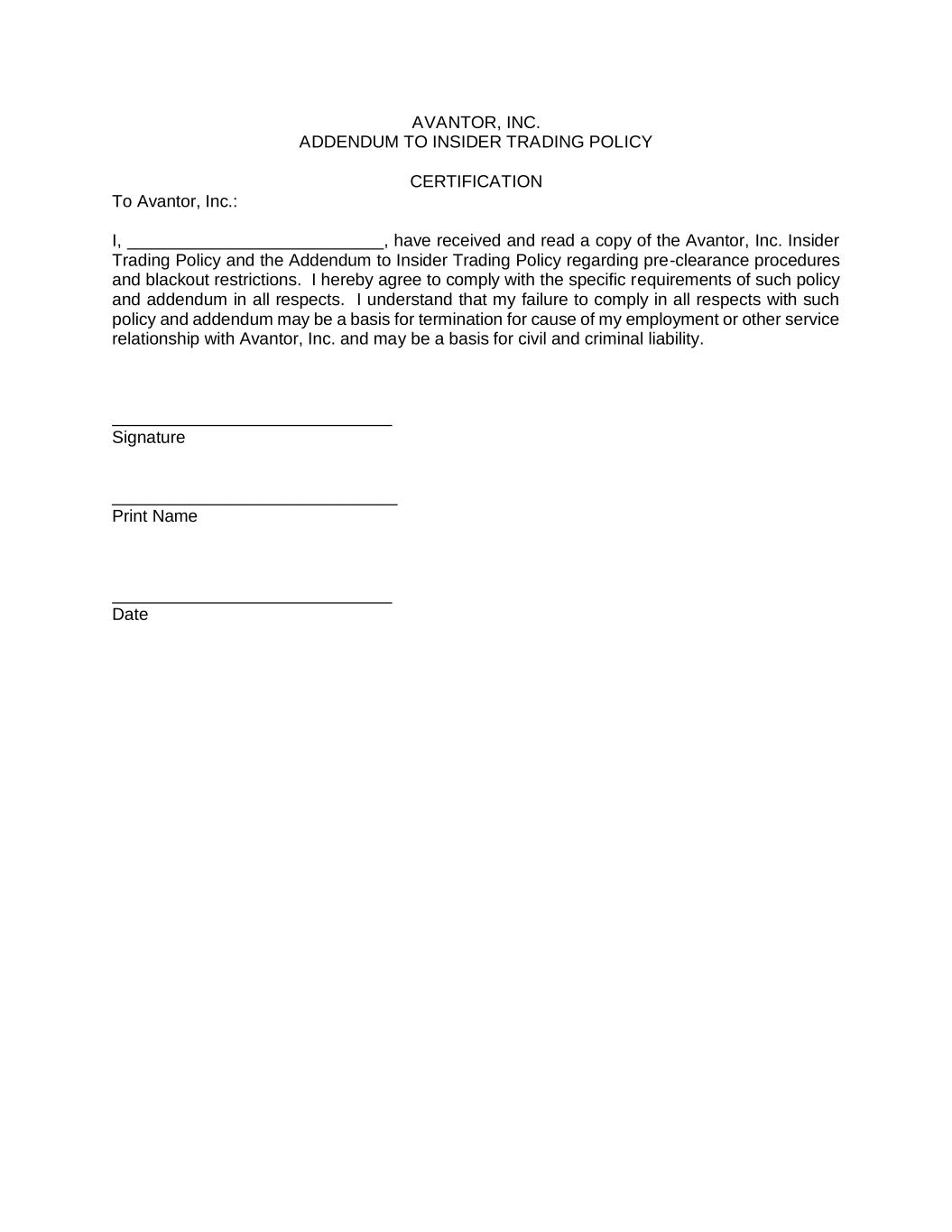 AVANTOR, INC.
ADDENDUM TO INSIDER TRADING POLICY

CERTIFICATION

To Avantor, Inc.:

I, __________________________, have received and read a copy of the Avantor, Inc. Insider Trading Policy and the Addendum to Insider Trading Policy regarding pre-clearance procedures and blackout restrictions. I hereby agree to comply with the specific requirements of such policy and addendum in all respects. I understand that my failure to comply in all respects with such policy and addendum may be a basis for termination for cause of my employment or other service relationship with Avantor, Inc. and may be a basis for civil and criminal liability.

_____________________________
Signature

_____________________________
Print Name

_____________________________
Date